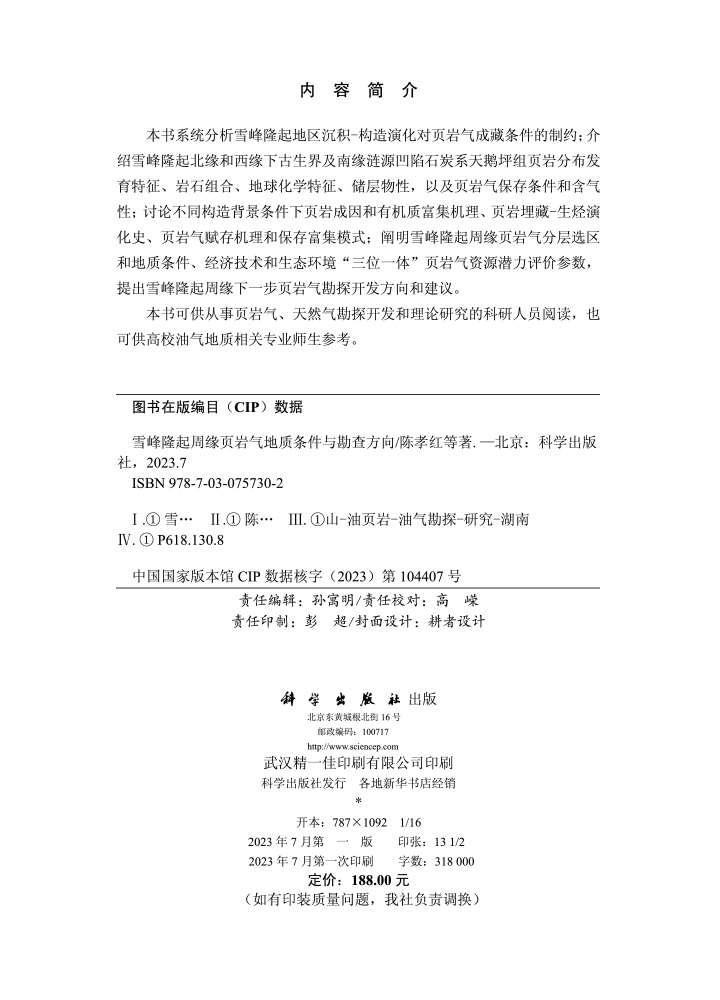 内 容 简 介

本书系统分析雪峰隆起地区沉积-构造演化对页岩气成藏条件的制约；介绍雪峰隆起北缘和西缘下古生界及南缘涟源凹陷石炭系天鹅坪组页岩分布发育特征、岩石组合、地球化学特征、储层物性，以及页岩气保存条件和含气性；讨论不同构造背景条件下页岩成因和有机质富集机理、页岩埋藏-生烃演化史、页岩气赋存机理和保存富集模式；阐明雪峰隆起周缘页岩气分层选区和地质条件、经济技术和生态环境“三位一体”页岩气资源潜力评价参数，提出雪峰隆起周缘下一步页岩气勘探开发方向和建议。

本书可供从事页岩气、天然气勘探开发和理论研究的科研人员阅读，也可供高校油气地质相关专业师生参考。

图书在版编目（CIP）数据

雪峰隆起周缘页岩气地质条件与勘查方向/陈孝红等著. —北京：科学出版社，2023.7

ISBN 978-7-03-075730-2

Ⅰ.① 雪… Ⅱ.① 陈… Ⅲ. ①山-油页岩-油气勘探-研究-湖南 Ⅳ. ① P618.130.8

中国国家版本馆 CIP 数据核字（2023）第 104407 号

责任编辑：孙寓明/责任校对：高 嵘
责任印制：彭 超/封面设计：耕者设计

科学出版社 出版
北京东黄城根北街 16 号
邮政编码：100717
http://www.sciencep.com
武汉精一佳印刷有限公司印刷
科学出版社发行 各地新华书店经销
*
开本：787×1092 1/16
2023 年 7 月第 一 版 印张：13 1/2
2023 年 7 月第一次印刷 字数：318 000
定价：188.00 元
（如有印装质量问题，我社负责调换）